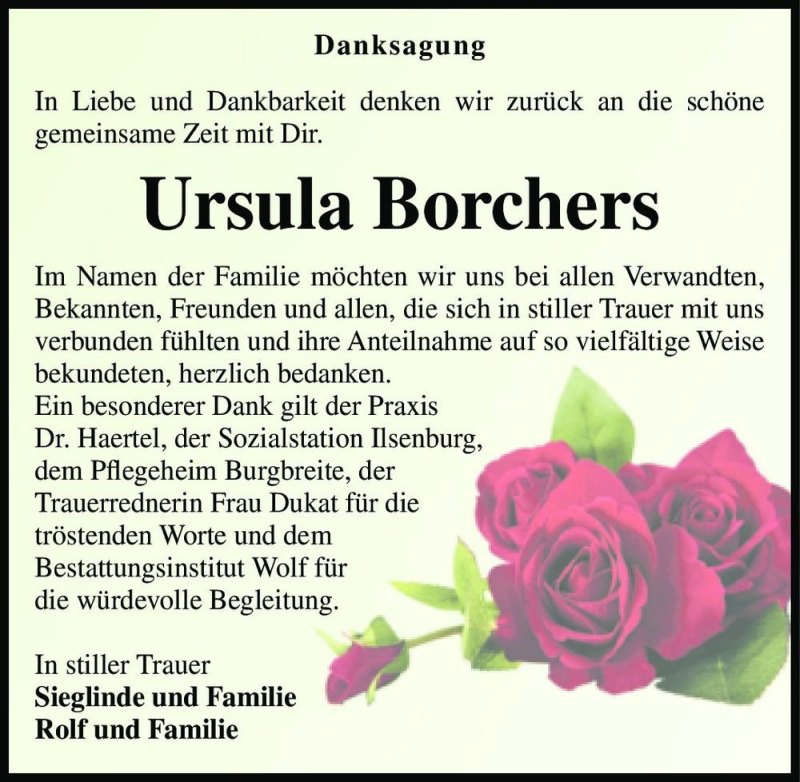 Danksagung

In Liebe und Dankbarkeit denken wir zurück an die schöne gemeinsame Zeit mit Dir.

Ursula Borchers

Im Namen der Familie möchten wir uns bei allen Verwandten, Bekannten, Freunden und allen, die sich in stiller Trauer mit uns verbunden fühlten und ihre Anteilnahme auf so vielfältige Weise bekundeten, herzlich bedanken.
Ein besonderer Dank gilt der Praxis Dr. Haertel, der Sozialstation Ilsenburg, dem Pflegeheim Burgbreite, der Trauerrednerin Frau Dukat für die tröstenden Worte und dem Bestattungsinstitut Wolf für die würdevolle Begleitung.

In stiller Trauer
Sieglinde und Familie
Rolf und Familie